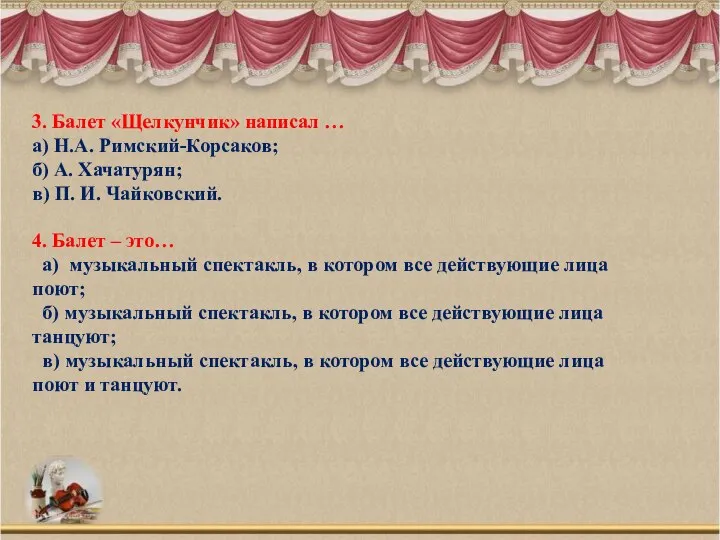 3. Балет «Щелкунчик» написал …
а) Н.А. Римский-Корсаков;
б) А. Хачатурян;
в) П. И. Чайковский.

4. Балет – это…
а) музыкальный спектакль, в котором все действующие лица поют;
б) музыкальный спектакль, в котором все действующие лица танцуют;
в) музыкальный спектакль, в котором все действующие лица поют и танцуют.